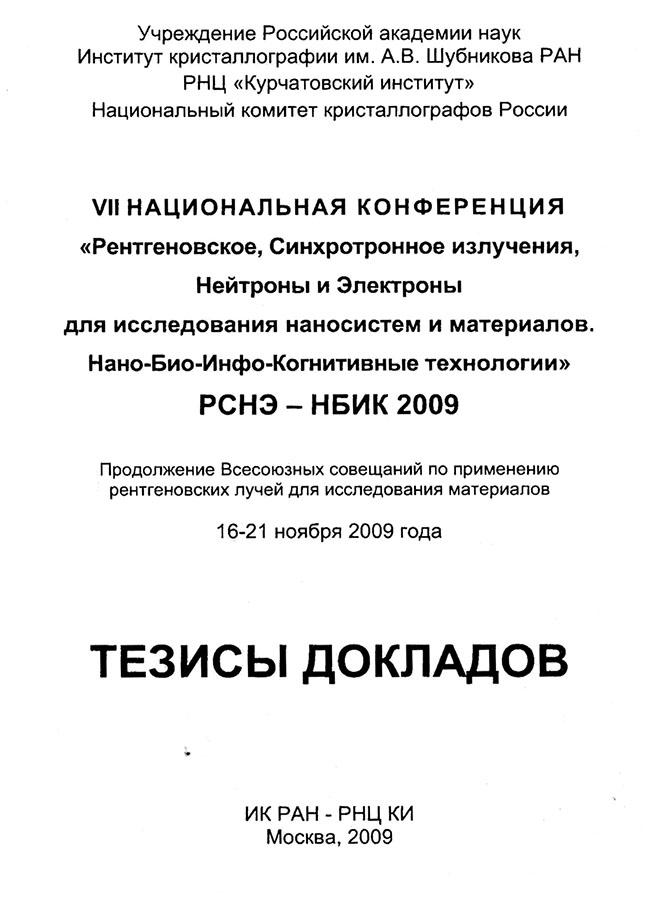 Учреждение Российской академии наук
Институт кристаллографии им. А.В. Шубникова РАН
РНЦ «Курчатовский институт»
Национальный комитет кристаллографов России

VII НАЦИОНАЛЬНАЯ КОНФЕРЕНЦИЯ
«Рентгеновское, Синхротронное излучения,
Нейтроны и Электроны
для исследования наносистем и материалов.
Нано-Био-Инфо-Когнитивные технологии»
РСНЭ – НБИК 2009

Продолжение Всесоюзных совещаний по применению рентгеновских лучей для исследования материалов

16-21 ноября 2009 года

ТЕЗИСЫ ДОКЛАДОВ

ИК РАН - РНЦ КИ
Москва, 2009